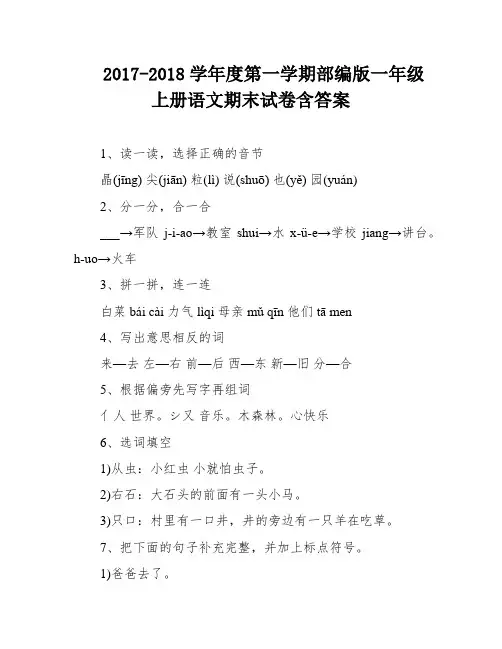 2017-2018 学年度第一学期部编版一年级上册语文期末试卷含答案

1、读一读，选择正确的音节

晶(jīng) 尖(jiān) 粒(lì) 说(shuō) 也(yě) 园(yuán)

2、分一分，合一合

___→军队 j-i-ao→教室 shui→水 x-ü-e→学校 jiang→讲台。h-uo→火车

3、拼一拼，连一连

白菜 bái cài 力气 lìqi 母亲 mǔ qīn 他们 tā men

4、写出意思相反的词

来—去 左—右 前—后 西—东 新—旧 分—合

5、根据偏旁先写字再组词

亻人 世界。氵又 音乐。木森林。心快乐

6、选词填空

1)从虫：小红虫 小就怕虫子。

2)右石：大石头的前面有一头小马。

3)只口：村里有一口井，井的旁边有一只羊在吃草。

7、把下面的句子补充完整，并加上标点符号。

1)爸爸去了。